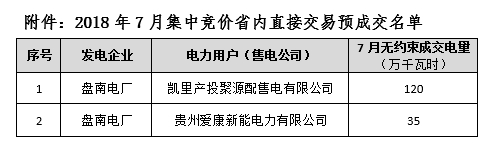 附件：2018 年 7 月集中竞价省内直接交易预成交名单

| 序号 | 发电企业 | 电力用户（售电公司） | 7 月无约束成交电量（万千瓦时） |
|---|---|---|---|
| 1 | 盘南电厂 | 凯里产投聚源配售电有限公司 | 120 |
| 2 | 盘南电厂 | 贵州爱康新能电力有限公司 | 35 |